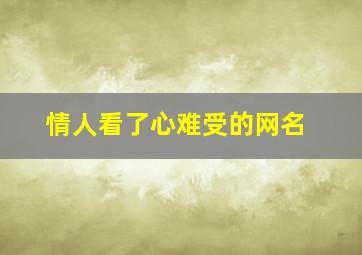 情人看了心难受的网名